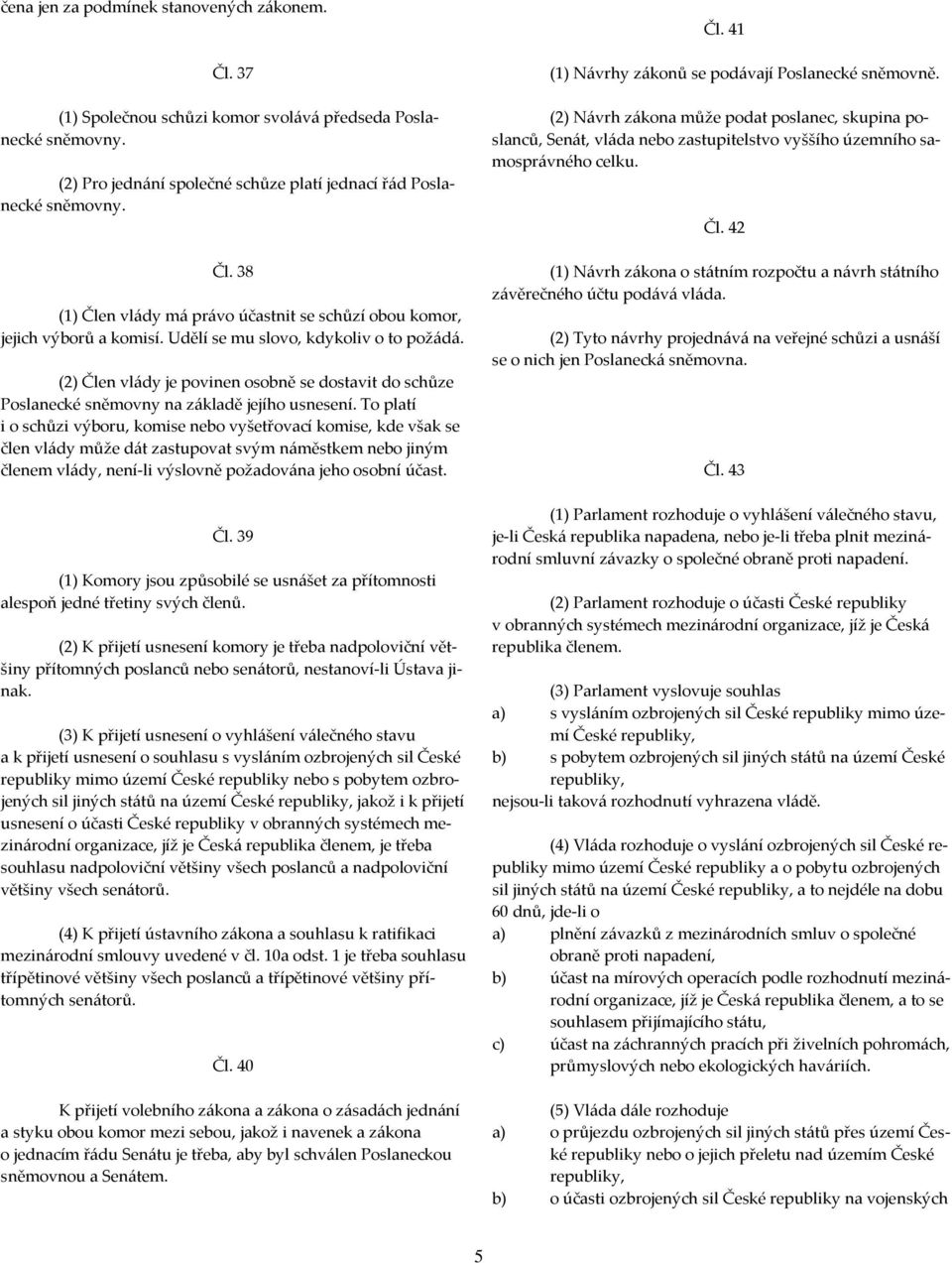 čena jen za podmínek stanovených zákonem.

Čl. 37

(1) Společnou schůzi komor svolává předseda Poslanecké sněmovny.

(2) Pro jednání společné schůze platí jednací řád Poslanecké sněmovny.

Čl. 38

(1) Člen vlády má právo účastnit se schůzí obou komor, jejich výborů a komisí. Udělí se mu slovo, kdykoliv o to požádá.

(2) Člen vlády je povinen osobně se dostavit do schůze Poslanecké sněmovny na základě jejího usnesení. To platí i o schůzi výboru, komise nebo vyšetřovací komise, kde však se člen vlády může dát zastupovat svým náměstkem nebo jiným členem vlády, není-li výslovně požadována jeho osobní účast.

Čl. 39

(1) Komory jsou způsobilé se usnášet za přítomnosti alespoň jedné třetiny svých členů.

(2) K přijetí usnesení komory je třeba nadpoloviční většiny přítomných poslanců nebo senátorů, nestanoví-li Ústava jinak.

(3) K přijetí usnesení o vyhlášení válečného stavu a k přijetí usnesení o souhlasu s vysláním ozbrojených sil České republiky mimo území České republiky nebo s pobytem ozbrojených sil jiných států na území České republiky, jakož i k přijetí usnesení o účasti České republiky v obranných systémech mezinárodní organizace, jíž je Česká republika členem, je třeba souhlasu nadpoloviční většiny všech poslanců a nadpoloviční většiny všech senátorů.

(4) K přijetí ústavního zákona a souhlasu k ratifikaci mezinárodní smlouvy uvedené v čl. 10a odst. 1 je třeba souhlasu třípětinové většiny všech poslanců a třípětinové většiny přítomných senátorů.

Čl. 40

K přijetí volebního zákona a zákona o zásadách jednání a styku obou komor mezi sebou, jakož i navenek a zákona o jednacím řádu Senátu je třeba, aby byl schválen Poslaneckou sněmovnou a Senátem.

Čl. 41

(1) Návrhy zákonů se podávají Poslanecké sněmovně.

(2) Návrh zákona může podat poslanec, skupina poslanců, Senát, vláda nebo zastupitelstvo vyššího územního samosprávného celku.

Čl. 42

(1) Návrh zákona o státním rozpočtu a návrh státního závěrečného účtu podává vláda.

(2) Tyto návrhy projednává na veřejné schůzi a usnáší se o nich jen Poslanecká sněmovna.

Čl. 43

(1) Parlament rozhoduje o vyhlášení válečného stavu, je-li Česká republika napadena, nebo je-li třeba plnit mezinárodní smluvní závazky o společné obraně proti napadení.

(2) Parlament rozhoduje o účasti České republiky v obranných systémech mezinárodní organizace, jíž je Česká republika členem.

(3) Parlament vyslovuje souhlas
a) s vysláním ozbrojených sil České republiky mimo území České republiky,
b) s pobytem ozbrojených sil jiných států na území České republiky,
nejsou-li taková rozhodnutí vyhrazena vládě.

(4) Vláda rozhoduje o vyslání ozbrojených sil České republiky mimo území České republiky a o pobytu ozbrojených sil jiných států na území České republiky, a to nejdéle na dobu 60 dnů, jde-li o
a) plnění závazků z mezinárodních smluv o společné obraně proti napadení,
b) účast na mírových operacích podle rozhodnutí mezinárodní organizace, jíž je Česká republika členem, a to se souhlasem přijímajícího státu,
c) účast na záchranných pracích při živelních pohromách, průmyslových nebo ekologických haváriích.

(5) Vláda dále rozhoduje
a) o průjezdu ozbrojených sil jiných států přes území České republiky nebo o jejich přeletu nad územím České republiky,
b) o účasti ozbrojených sil České republiky na vojenských

5